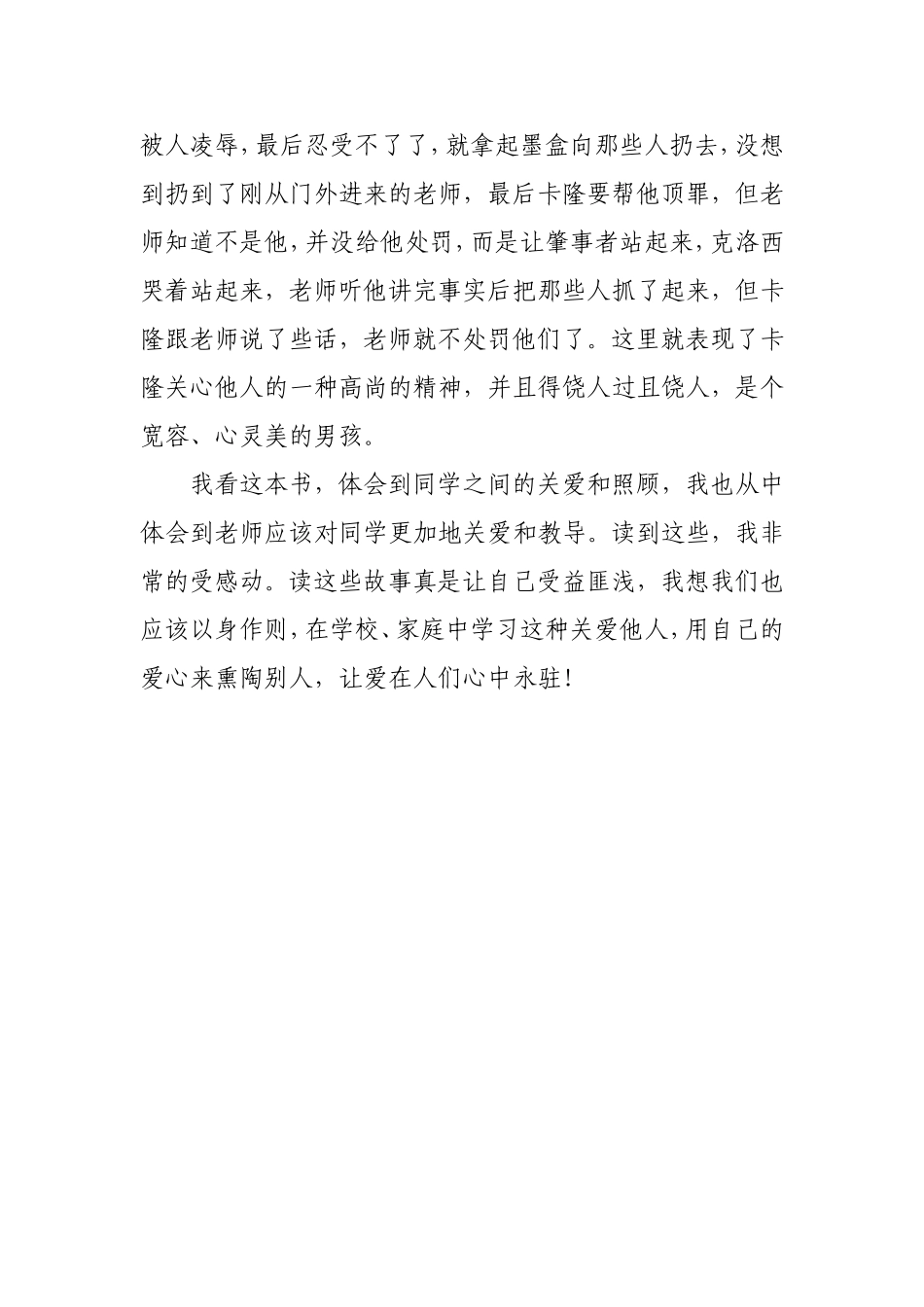 被人凌辱，最后忍受不了了，就拿起墨盒向那些人扔去，没想到扔到了刚从门外进来的老师，最后卡隆要帮他顶罪，但老师知道不是他，并没给他处罚，而是让肇事者站起来，克洛西哭着站起来，老师听他讲完事实后把那些人抓了起来，但卡隆跟老师说了些话，老师就不处罚他们了。这里就表现了卡隆关心他人的一种高尚的精神，并且得饶人过且饶人，是个宽容、心灵美的男孩。

我看这本书，体会到同学之间的关爱和照顾，我也从中体会到老师应该对同学更加地关爱和教导。读到这些，我非常的受感动。读这些故事真是让自己受益匪浅，我想我们也应该以身作则，在学校、家庭中学习这种关爱他人，用自己的爱心来熏陶别人，让爱在人们心中永驻！